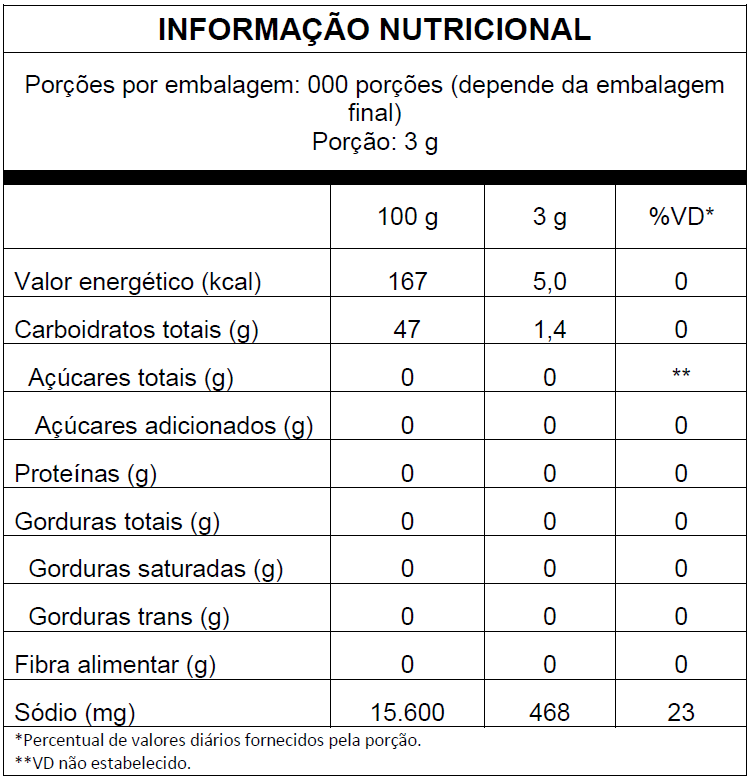 INFORMAÇÃO NUTRICIONAL

Porções por embalagem: 000 porções (depende da embalagem final)
Porção: 3 g

| | 100 g | 3 g | %VD* |
|---|---|---|---|
| Valor energético (kcal) | 167 | 5,0 | 0 |
| Carboidratos totais (g) | 47 | 1,4 | 0 |
| Açúcares totais (g) | 0 | 0 | ** |
| Açúcares adicionados (g) | 0 | 0 | 0 |
| Proteínas (g) | 0 | 0 | 0 |
| Gorduras totais (g) | 0 | 0 | 0 |
| Gorduras saturadas (g) | 0 | 0 | 0 |
| Gorduras trans (g) | 0 | 0 | 0 |
| Fibra alimentar (g) | 0 | 0 | 0 |
| Sódio (mg) | 15.600 | 468 | 23 |

*Percentual de valores diários fornecidos pela porção.
**VD não estabelecido.